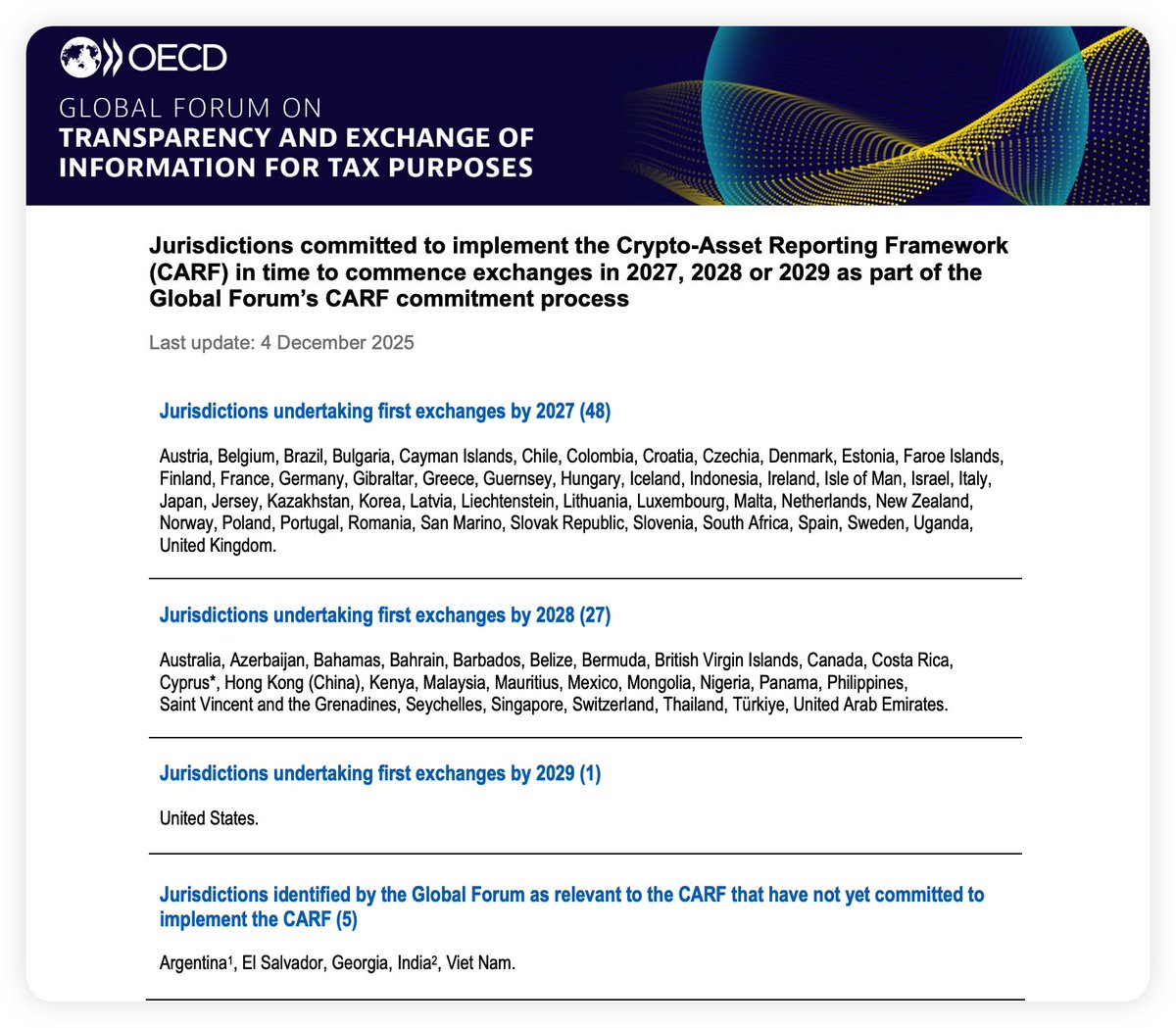 OECD

GLOBAL FORUM ON
TRANSPARENCY AND EXCHANGE OF INFORMATION FOR TAX PURPOSES

Jurisdictions committed to implement the Crypto-Asset Reporting Framework (CARF) in time to commence exchanges in 2027, 2028 or 2029 as part of the Global Forum's CARF commitment process

Last update: 4 December 2025

Jurisdictions undertaking first exchanges by 2027 (48)

Austria, Belgium, Brazil, Bulgaria, Cayman Islands, Chile, Colombia, Croatia, Czechia, Denmark, Estonia, Faroe Islands, Finland, France, Germany, Gibraltar, Greece, Guernsey, Hungary, Iceland, Indonesia, Ireland, Isle of Man, Israel, Italy, Japan, Jersey, Kazakhstan, Korea, Latvia, Liechtenstein, Lithuania, Luxembourg, Malta, Netherlands, New Zealand, Norway, Poland, Portugal, Romania, San Marino, Slovak Republic, Slovenia, South Africa, Spain, Sweden, Uganda, United Kingdom.

Jurisdictions undertaking first exchanges by 2028 (27)

Australia, Azerbaijan, Bahamas, Bahrain, Barbados, Belize, Bermuda, British Virgin Islands, Canada, Costa Rica, Cyprus*, Hong Kong (China), Kenya, Malaysia, Mauritius, Mexico, Mongolia, Nigeria, Panama, Philippines, Saint Vincent and the Grenadines, Seychelles, Singapore, Switzerland, Thailand, Türkiye, United Arab Emirates.

Jurisdictions undertaking first exchanges by 2029 (1)

United States.

Jurisdictions identified by the Global Forum as relevant to the CARF that have not yet committed to implement the CARF (5)

Argentina$^1$, El Salvador, Georgia, India$^2$, Viet Nam.